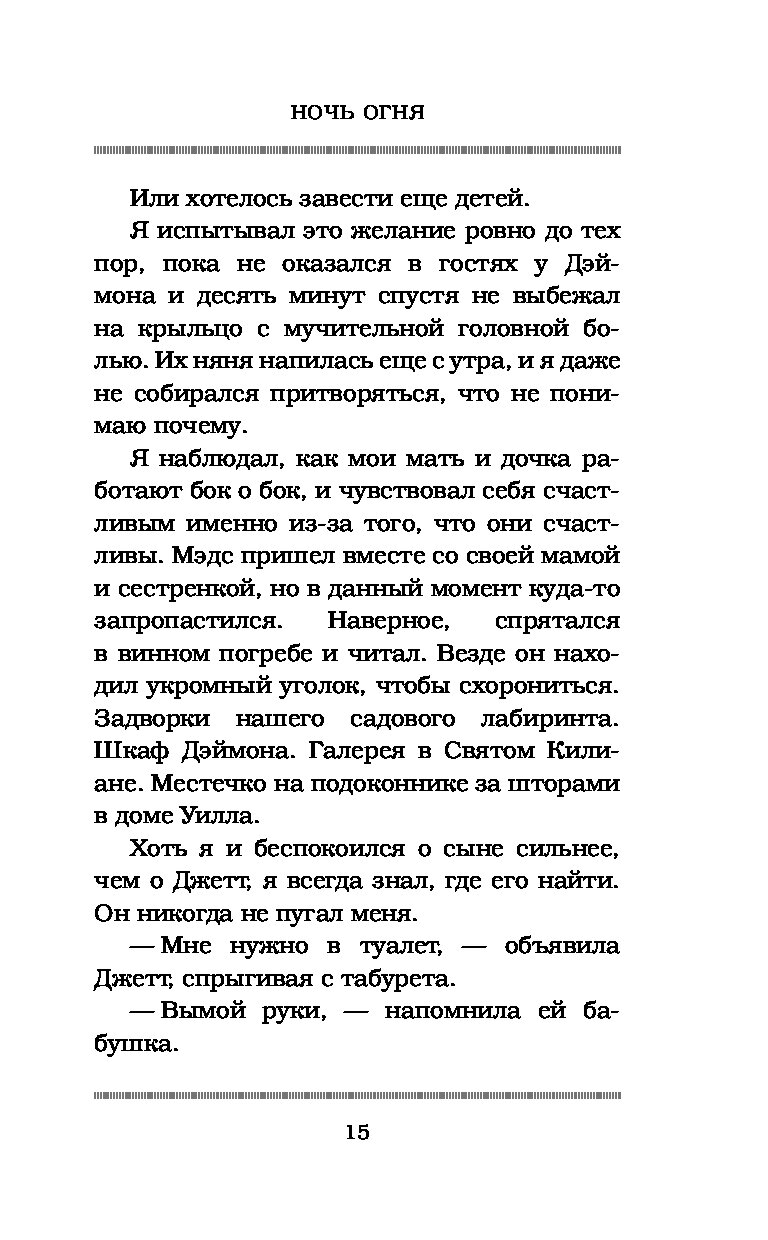 НОЧЬ ОГНЯ

Или хотелось завести еще детей.

Я испытывал это желание ровно до тех пор, пока не оказался в гостях у Дэймона и десять минут спустя не выбежал на крыльцо с мучительной головной болью. Их няня напилась еще с утра, и я даже не собирался притворяться, что не понимаю почему.

Я наблюдал, как мои мать и дочка работают бок о бок, и чувствовал себя счастливым именно из-за того, что они счастливы. Мэдс пришел вместе со своей мамой и сестренкой, но в данный момент куда-то запропастился. Наверное, спрятался в винном погребе и читал. Везде он находил укромный уголок, чтобы схорониться. Задворки нашего садового лабиринта. Шкаф Дэймона. Галерея в Святом Килиане. Местечко на подоконнике за шторами в доме Уилла.

Хоть я и беспокоился о сыне сильнее, чем о Джетт, я всегда знал, где его найти. Он никогда не пугал меня.

— Мне нужно в туалет, — объявила Джетт, спрыгивая с табурета.

— Вымой руки, — напомнила ей бабушка.

15